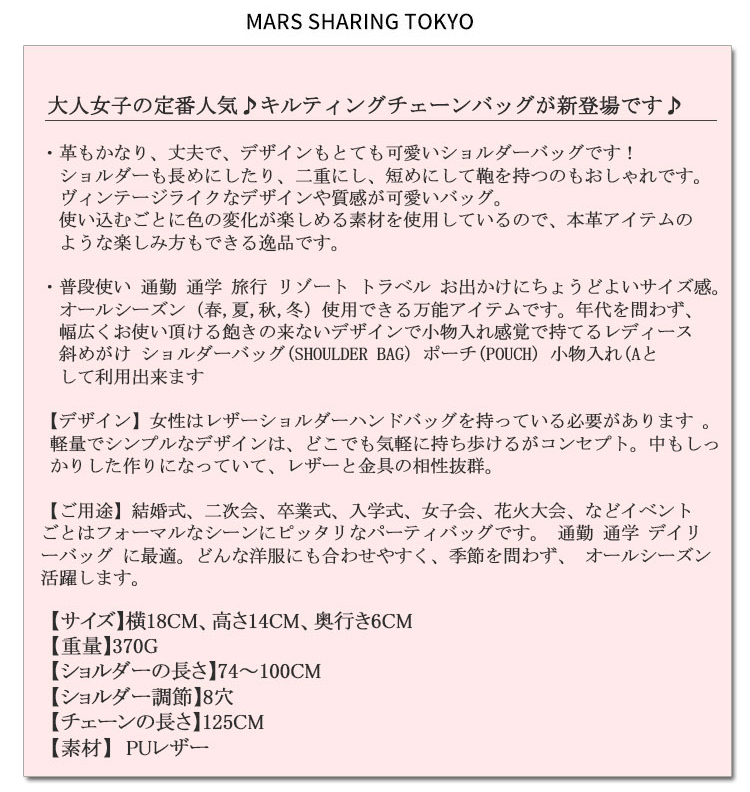 MARS SHARING TOKYO

大人女子の定番人気♪キルティングチェーンバッグが新登場です♪

・革もかなり、丈夫で、デザインもとても可愛いショルダーバッグです！ショルダーも長めにしたり、二重にし、短めにして鞄を持つのもおしゃれです。ヴィンテージライクなデザインや質感が可愛いバッグ。使い込むごとに色の変化が楽しめる素材を使用しているので、本革アイテムのような楽しみ方もできる逸品です。

・普段使い 通勤 通学 旅行 リゾート トラベル お出かけにちょうどよいサイズ感。オールシーズン（春,夏,秋,冬）使用できる万能アイテムです。年代を問わず、幅広くお使い頂ける飽きの来ないデザインで小物入れ感覚で持てるレディース 斜めがけ ショルダーバッグ(SHOULDER BAG) ポーチ(POUCH) 小物入れ(Aとして利用出来ます

【デザイン】女性はレザーショルダーハンドバッグを持っている必要があります 。軽量でシンプルなデザインは、どこでも気軽に持ち歩けるがコンセプト。中もしっかりした作りになっていて、レザーと金具の相性抜群。

【ご用途】結婚式、二次会、卒業式、入学式、女子会、花火大会、などイベントごとはフォーマルなシーンにピッタリなパーティバッグです。 通勤 通学 デイリーバッグ に最適。どんな洋服にも合わせやすく、季節を問わず、 オールシーズン活躍します。

【サイズ】横18CM、高さ14CM、奥行き6CM
【重量】370G
【ショルダーの長さ】74～100CM
【ショルダー調節】8穴
【チェーンの長さ】125CM
【素材】 PUレザー